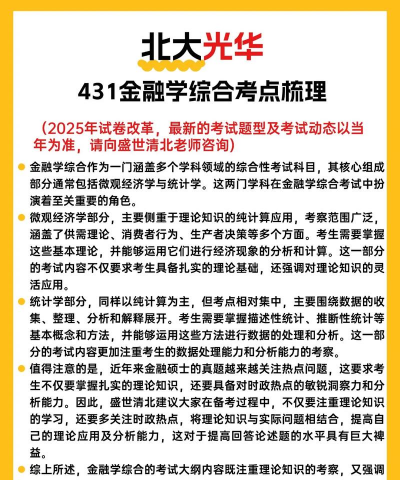 北大光华

431金融学综合考点梳理

（2025年试卷改革，最新的考试题型及考试动态以当年为准，请向盛世清北老师咨询）

金融学综合作为一门涵盖多个学科领域的综合性考试科目，其核心组成部分通常包括微观经济学与统计学。这两门学科在金融学综合考试中扮演着至关重要的角色。

微观经济学部分，主要侧重于理论知识的纯计算应用，考察范围广泛，涵盖了供需理论、消费者行为、生产者决策等多个方面。考生需要掌握这些基本理论，并能够运用它们进行经济现象的分析和计算。这一部分的考试内容不仅要求考生具备扎实的理论基础，还强调对理论知识的灵活应用。

统计学部分，同样以纯计算为主，但考点相对集中，主要围绕数据的收集、整理、分析和解释展开。考生需要掌握描述性统计、推断性统计等基本概念和方法，并能够运用这些方法进行数据的处理和分析。这一部分的考试内容更加注重考生的数据处理能力和分析能力的考察。

值得注意的是，近年来金融硕士的真题越来越关注热点问题，这要求考生不仅要掌握扎实的理论知识，还要具备对时政热点的敏锐洞察力和分析能力。因此，盛世清北建议大家在备考过程中，不仅要注重理论知识的学习，还要多关注时政热点，将理论知识与实际问题相结合，提高自己的理论应用及分析能力，这对于提高回答论述题的水平具有巨大裨益。

综上所述，金融学综合的考试大纲内容既注重理论知识的考察，又强调